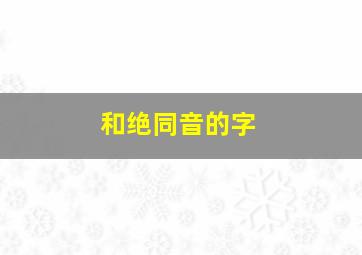 和绝同音的字